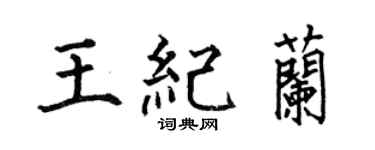 王紀蘭
词典网